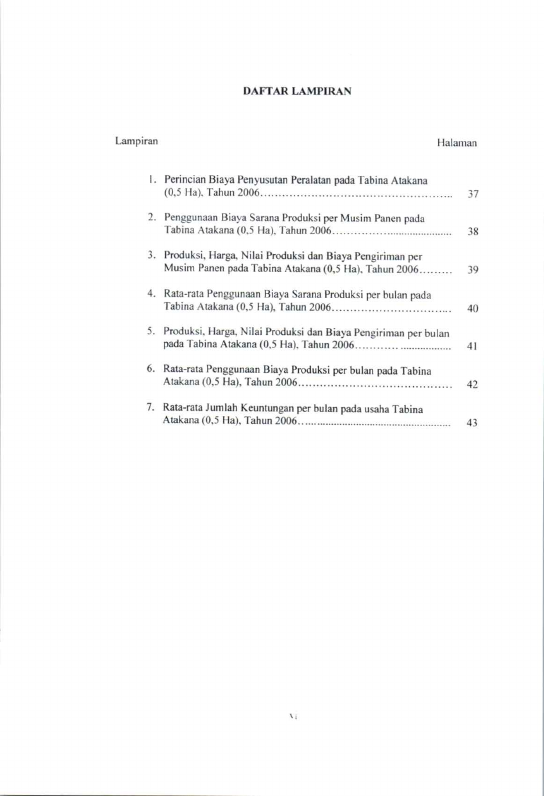 DAFTAR LAMPIRAN

Lampiran

Halaman

1. Perincian Biaya Penyusutan Peralatan pada Tabina Atakana (0,5 Ha), Tahun 2006 37

2. Penggunaan Biaya Sarana Produksi per Musim Panen pada Tabina Atakana (0,5 Ha), Tahun 2006 38

3. Produksi, Harga, Nilai Produksi dan Biaya Pengiriman per Musim Panen pada Tabina Atakana (0,5 Ha), Tahun 2006 39

4. Rata-rata Penggunaan Biaya Sarana Produksi per bulan pada Tabina Atakana (0,5 Ha), Tahun 2006 40

5. Produksi, Harga, Nilai Produksi dan Biaya Pengiriman per bulan pada Tabina Atakana (0,5 Ha), Tahun 2006 41

6. Rata-rata Penggunaan Biaya Produksi per bulan pada Tabina Atakana (0,5 Ha), Tahun 2006 42

7. Rata-rata Jumlah Keuntungan per bulan pada usaha Tabina Atakana (0,5 Ha), Tahun 2006 43

vi